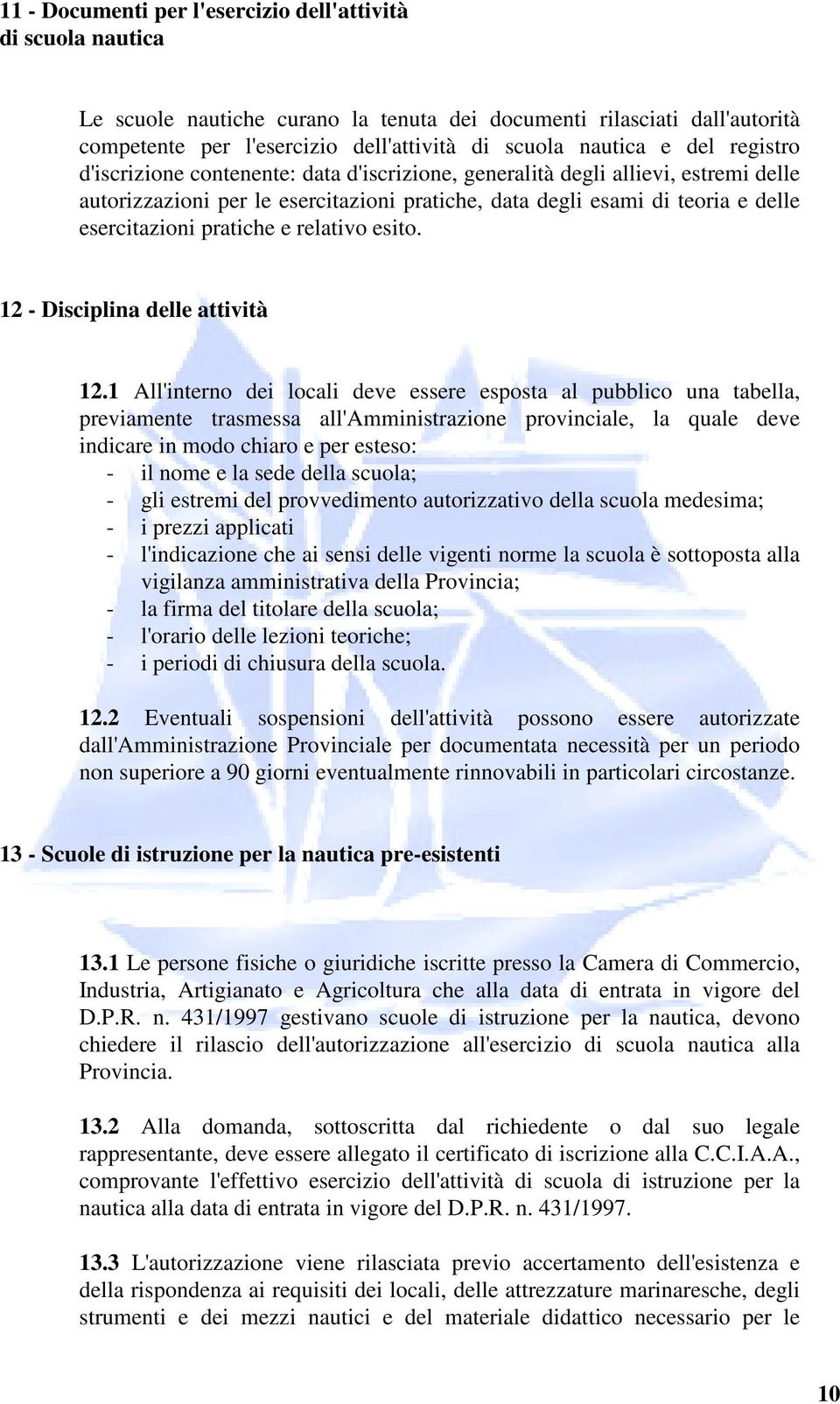 11 - Documenti per l'esercizio dell'attività di scuola nautica

Le scuole nautiche curano la tenuta dei documenti rilasciati dall'autorità competente per l'esercizio dell'attività di scuola nautica e del registro d'iscrizione contenente: data d'iscrizione, generalità degli allievi, estremi delle autorizzazioni per le esercitazioni pratiche, data degli esami di teoria e delle esercitazioni pratiche e relativo esito.

12 - Disciplina delle attività

12.1 All'interno dei locali deve essere esposta al pubblico una tabella, previamente trasmessa all'Amministrazione provinciale, la quale deve indicare in modo chiaro e per esteso:
- il nome e la sede della scuola;
- gli estremi del provvedimento autorizzativo della scuola medesima;
- i prezzi applicati
- l'indicazione che ai sensi delle vigenti norme la scuola è sottoposta alla vigilanza amministrativa della Provincia;
- la firma del titolare della scuola;
- l'orario delle lezioni teoriche;
- i periodi di chiusura della scuola.

12.2 Eventuali sospensioni dell'attività possono essere autorizzate dall'Amministrazione Provinciale per documentata necessità per un periodo non superiore a 90 giorni eventualmente rinnovabili in particolari circostanze.

13 - Scuole di istruzione per la nautica pre-esistenti

13.1 Le persone fisiche o giuridiche iscritte presso la Camera di Commercio, Industria, Artigianato e Agricoltura che alla data di entrata in vigore del D.P.R. n. 431/1997 gestivano scuole di istruzione per la nautica, devono chiedere il rilascio dell'autorizzazione all'esercizio di scuola nautica alla Provincia.

13.2 Alla domanda, sottoscritta dal richiedente o dal suo legale rappresentante, deve essere allegato il certificato di iscrizione alla C.C.I.A.A., comprovante l'effettivo esercizio dell'attività di scuola di istruzione per la nautica alla data di entrata in vigore del D.P.R. n. 431/1997.

13.3 L'autorizzazione viene rilasciata previo accertamento dell'esistenza e della rispondenza ai requisiti dei locali, delle attrezzature marinaresche, degli strumenti e dei mezzi nautici e del materiale didattico necessario per le

10